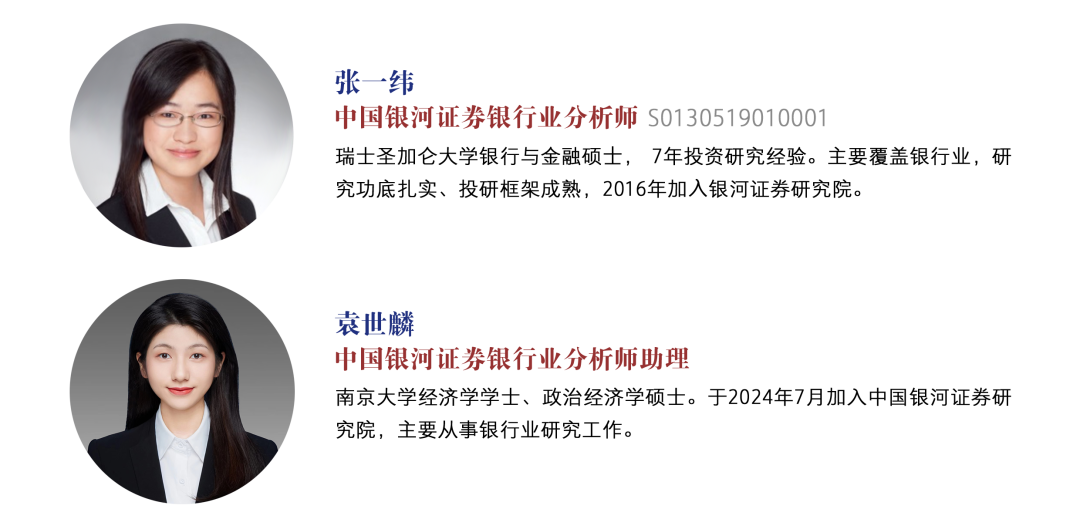 张一纬
中国银河证券银行业分析师 S0130519010001
瑞士圣加仑大学银行与金融硕士， 7年投资研究经验。主要覆盖银行业，研究功底扎实、投研框架成熟，2016年加入银河证券研究院。

袁世麟
中国银河证券银行业分析师助理
南京大学经济学学士、政治经济学硕士。于2024年7月加入中国银河证券研究院，主要从事银行业研究工作。